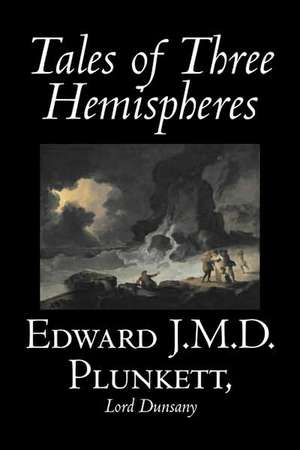 Tales of Three Hemispheres

Edward J.M.D. Plunkett,
Lord Dunsany